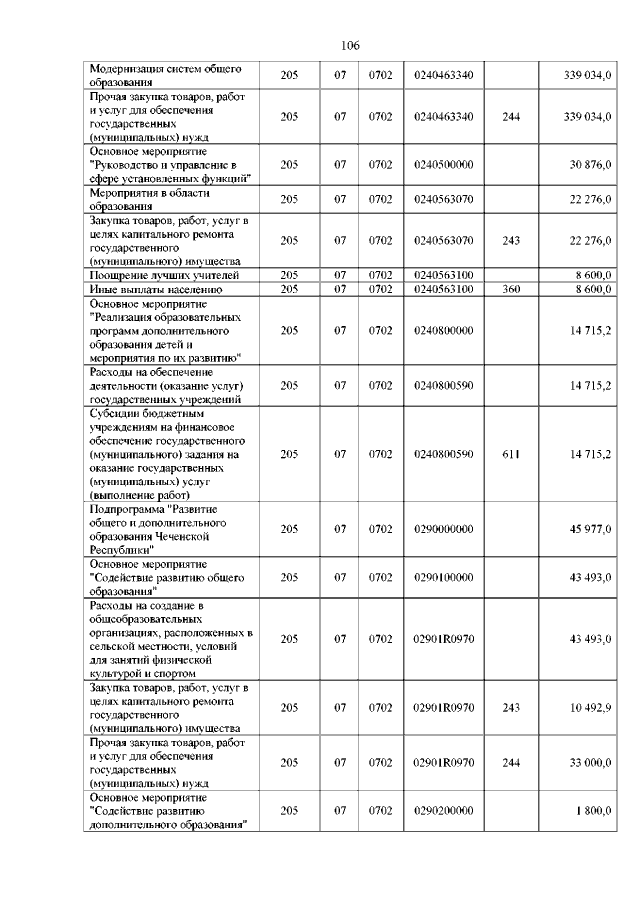 106

| | | | | | | |
|---|---|---|---|---|---|---|
| Модернизация систем общего образования | 205 | 07 | 0702 | 0240463340 | | 339 034,0 |
| Прочая закупка товаров, работ и услуг для обеспечения государственных (муниципальных) нужд | 205 | 07 | 0702 | 0240463340 | 244 | 339 034,0 |
| Основное мероприятие "Руководство и управление в сфере установленных функций" | 205 | 07 | 0702 | 0240500000 | | 30 876,0 |
| Мероприятия в области образования | 205 | 07 | 0702 | 0240563070 | | 22 276,0 |
| Закупка товаров, работ, услуг в целях капитального ремонта государственного (муниципального) имущества | 205 | 07 | 0702 | 0240563070 | 243 | 22 276,0 |
| Поощрение лучших учителей | 205 | 07 | 0702 | 0240563100 | | 8 600,0 |
| Иные выплаты населению | 205 | 07 | 0702 | 0240563100 | 360 | 8 600,0 |
| Основное мероприятие "Реализация образовательных программ дополнительного образования детей и мероприятия по их развитию" | 205 | 07 | 0702 | 0240800000 | | 14 715,2 |
| Расходы на обеспечение деятельности (оказание услуг) государственных учреждений | 205 | 07 | 0702 | 0240800590 | | 14 715,2 |
| Субсидии бюджетным учреждениям на финансовое обеспечение государственного (муниципального) задания на оказание государственных (муниципальных) услуг (выполнение работ) | 205 | 07 | 0702 | 0240800590 | 611 | 14 715,2 |
| Подпрограмма "Развитие общего и дополнительного образования Чеченской Республики" | 205 | 07 | 0702 | 0290000000 | | 45 977,0 |
| Основное мероприятие "Содействие развитию общего образования" | 205 | 07 | 0702 | 0290100000 | | 43 493,0 |
| Расходы на создание в общеобразовательных организациях, расположенных в сельской местности, условий для занятий физической культурой и спортом | 205 | 07 | 0702 | 02901R0970 | | 43 493,0 |
| Закупка товаров, работ, услуг в целях капитального ремонта государственного (муниципального) имущества | 205 | 07 | 0702 | 02901R0970 | 243 | 10 492,9 |
| Прочая закупка товаров, работ и услуг для обеспечения государственных (муниципальных) нужд | 205 | 07 | 0702 | 02901R0970 | 244 | 33 000,0 |
| Основное мероприятие "Содействие развитию дополнительного образования" | 205 | 07 | 0702 | 0290200000 | | 1 800,0 |